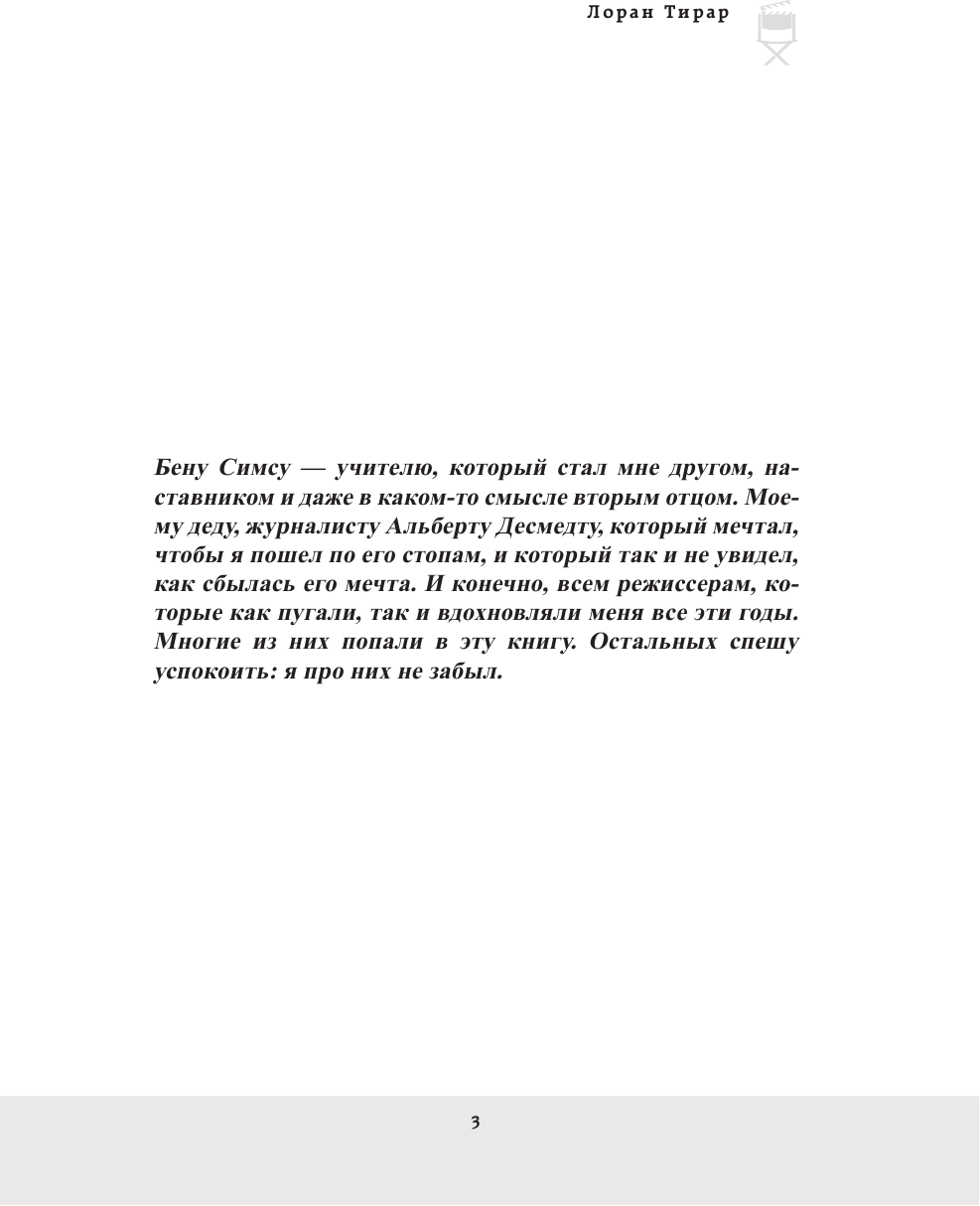 Лоран Тирар

Бену Симсу — учителю, который стал мне другом, наставником и даже в каком-то смысле вторым отцом. Моему деду, журналисту Альберту Десмедту, который мечтал, чтобы я пошел по его стопам, и который так и не увидел, как сбылась его мечта. И конечно, всем режиссерам, которые как пугали, так и вдохновляли меня все эти годы. Многие из них попали в эту книгу. Остальных спешу успокоить: я про них не забыл.

3